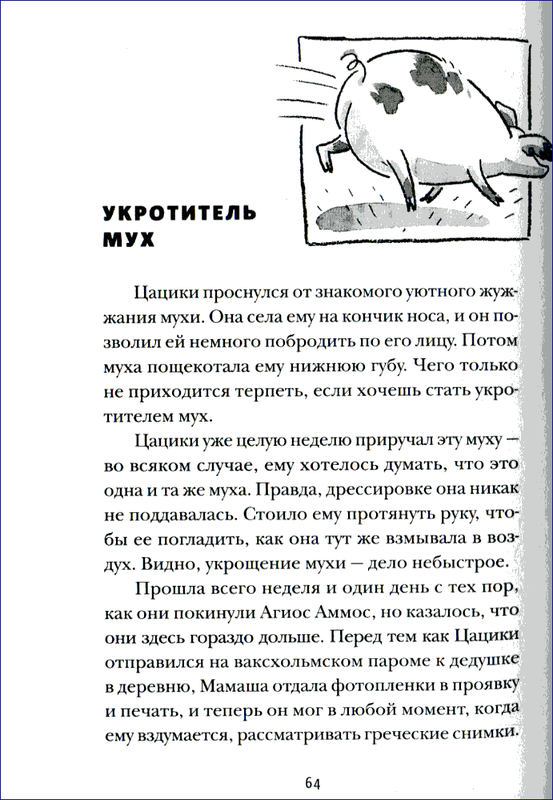 УКРОТИТЕЛЬ МУХ

Цацики проснулся от знакомого уютного жужжания мухи. Она села ему на кончик носа, и он позволил ей немного побродить по его лицу. Потом муха пощекотала ему нижнюю губу. Чего только не приходится терпеть, если хочешь стать укротителем мух.

Цацики уже целую неделю приручал эту муху — во всяком случае, ему хотелось думать, что это одна и та же муха. Правда, дрессировке она никак не поддавалась. Стоило ему протянуть руку, чтобы ее погладить, как она тут же взмывала в воздух. Видно, укрощение мухи — дело небыстрое.

Прошла всего неделя и один день с тех пор, как они покинули Агиос Аммос, но казалось, что они здесь гораздо дольше. Перед тем как Цацики отправился на ваксхольмском пароме к дедушке в деревню, Мамаша отдала фотопленки в проявку и печать, и теперь он мог в любой момент, когда ему вздумается, рассматривать греческие снимки.

64